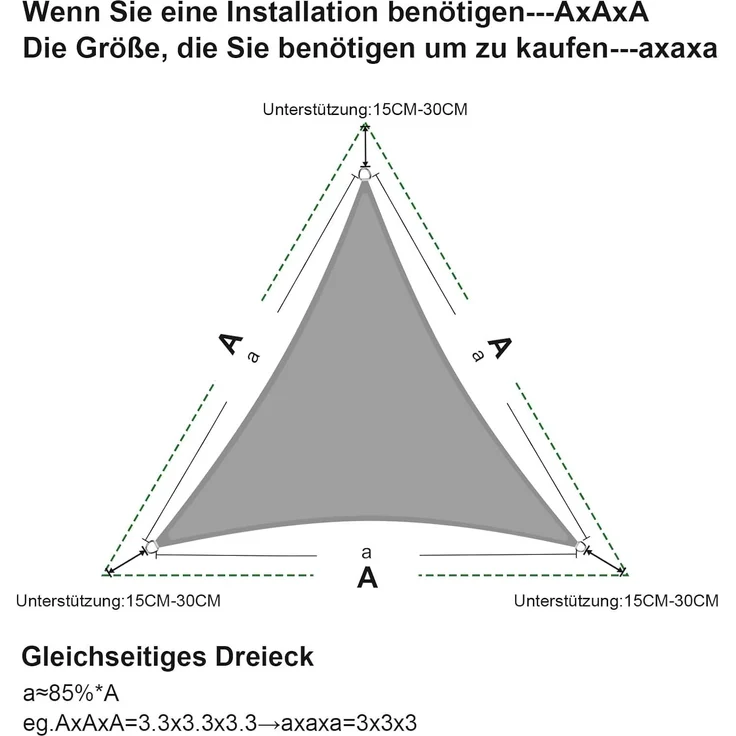 Wenn Sie eine Installation benötigen---AxAxA
Die Größe, die Sie benötigen um zu kaufen---axaxa

Unterstützung:15CM-30CM

A
a

A
a

a
A

Unterstützung:15CM-30CM

Unterstützung:15CM-30CM

Gleichseitiges Dreieck
a≈85%*A
eg.AxAxA=3.3x3.3x3.3→axaxa=3x3x3